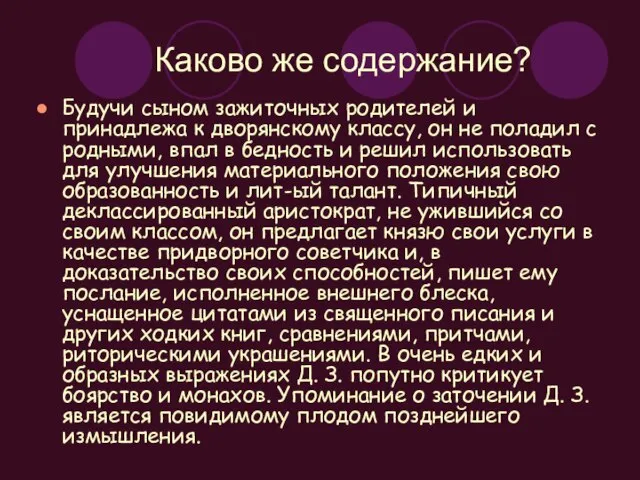 Каково же содержание?

Будучи сыном зажиточных родителей и принадлежа к дворянскому классу, он не поладил с родными, впал в бедность и решил использовать для улучшения материального положения свою образованность и лит-ый талант. Типичный деклассированный аристократ, не ужившийся со своим классом, он предлагает князю свои услуги в качестве придворного советчика и, в доказательство своих способностей, пишет ему послание, исполненное внешнего блеска, уснащенное цитатами из священного писания и других ходких книг, сравнениями, притчами, риторическими украшениями. В очень едких и образных выражениях Д. З. попутно критикует боярство и монахов. Упоминание о заточении Д. З. является повидимому плодом позднейшего измышления.